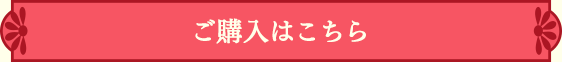 ご購入はこちら